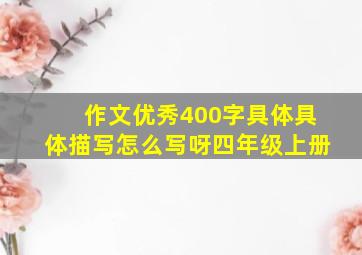 作文优秀400字具体具体描写怎么写呀四年级上册